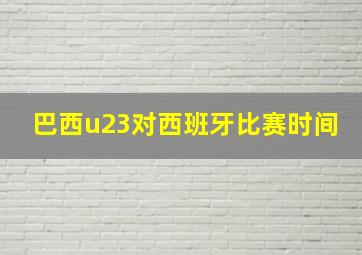 巴西u23对西班牙比赛时间